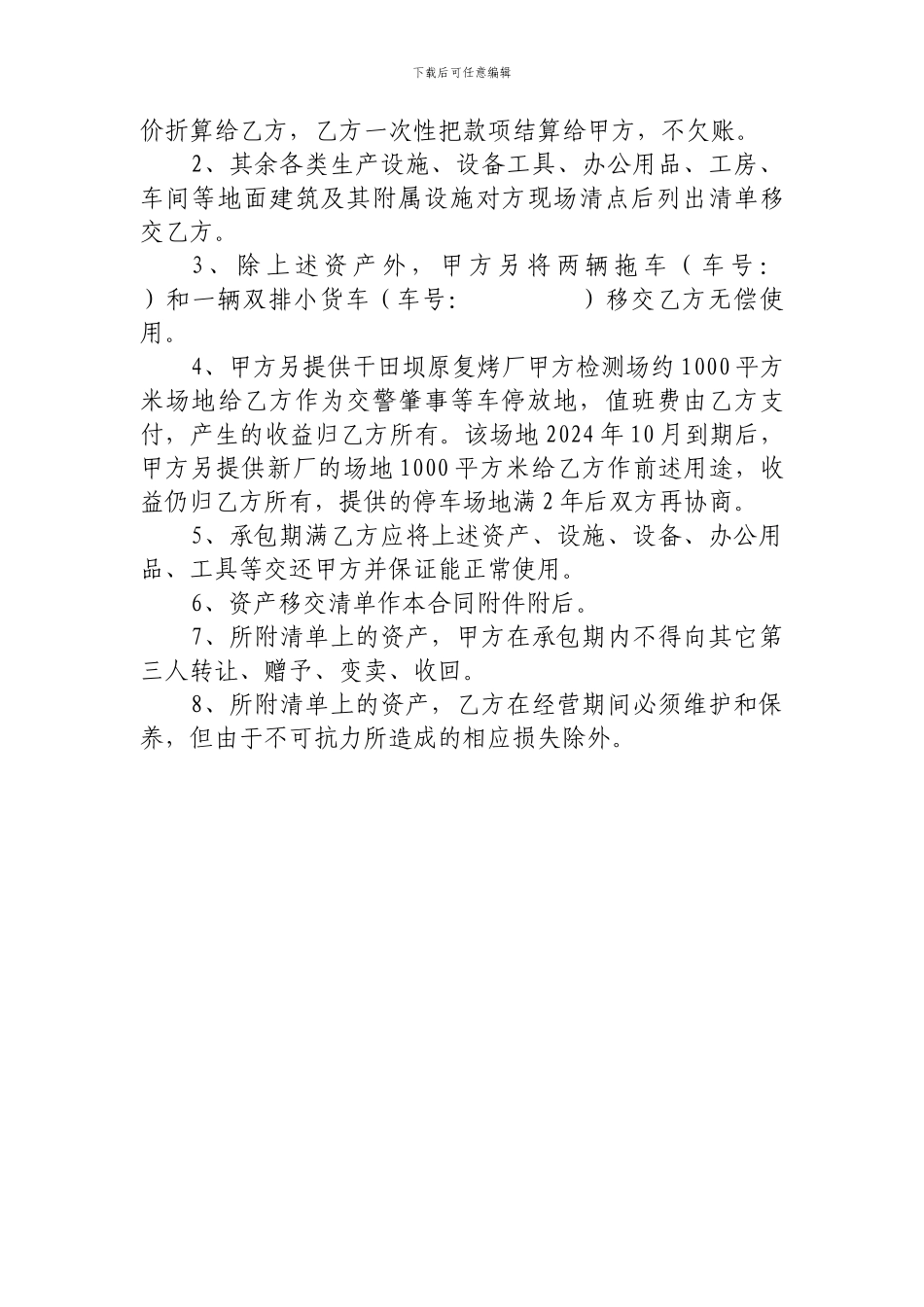 下载后可任意编辑

价折算给乙方，乙方一次性把款项结算给甲方，不欠账。

2、其余各类生产设施、设备工具、办公用品、工房、车间等地面建筑及其附属设施对方现场清点后列出清单移交乙方。

3、除上述资产外，甲方另将两辆拖车（车号： ）和一辆双排小货车（车号： ）移交乙方无偿使用。

4、甲方另提供干田坝原复烤厂甲方检测场约1000平方米场地给乙方作为交警肇事等车停放地，值班费由乙方支付，产生的收益归乙方所有。该场地2024年10月到期后，甲方另提供新厂的场地1000平方米给乙方作前述用途，收益仍归乙方所有，提供的停车场地满2年后双方再协商。

5、承包期满乙方应将上述资产、设施、设备、办公用品、工具等交还甲方并保证能正常使用。

6、资产移交清单作本合同附件附后。

7、所附清单上的资产，甲方在承包期内不得向其它第三人转让、赠予、变卖、收回。

8、所附清单上的资产，乙方在经营期间必须维护和保养，但由于不可抗力所造成的相应损失除外。